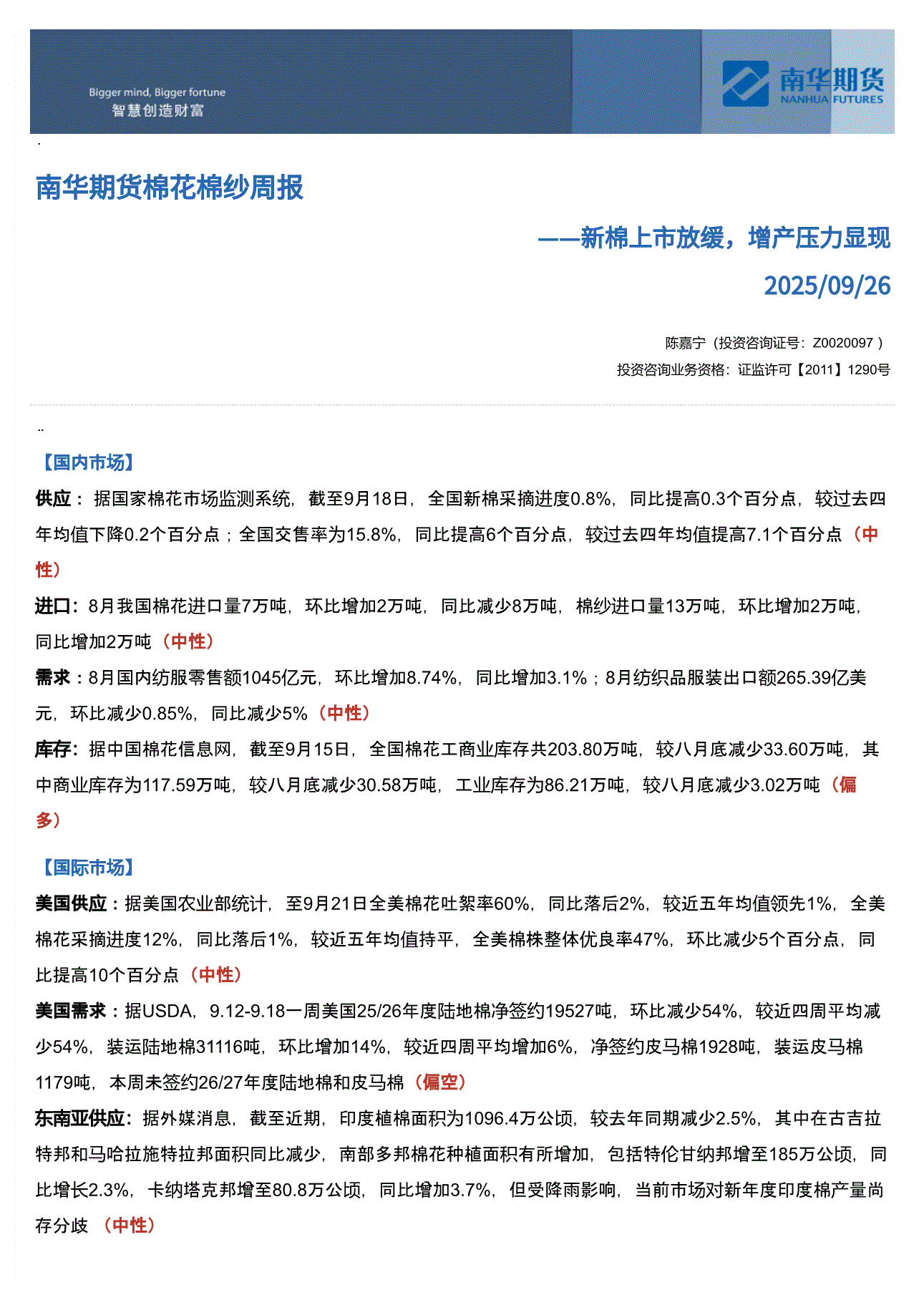 Bigger mind, Bigger fortune
智慧创造财富

南华期货
NANHUA FUTURES

南华期货棉花棉纱周报

——新棉上市放缓，增产压力显现

2025/09/26

陈嘉宁（投资咨询证号：Z0020097 ）
投资咨询业务资格：证监许可【2011】1290号

【国内市场】

供应： 据国家棉花市场监测系统，截至9月18日，全国新棉采摘进度0.8%，同比提高0.3个百分点，较过去四年均值下降0.2个百分点；全国交售率为15.8%，同比提高6个百分点，较过去四年均值提高7.1个百分点（中性）

进口：8月我国棉花进口量7万吨，环比增加2万吨，同比减少8万吨，棉纱进口量13万吨，环比增加2万吨，同比增加2万吨（中性）

需求：8月国内纺服零售额1045亿元，环比增加8.74%，同比增加3.1%；8月纺织品服装出口额265.39亿美元，环比减少0.85%，同比减少5%（中性）

库存：据中国棉花信息网，截至9月15日，全国棉花工商业库存共203.80万吨，较八月底减少33.60万吨，其中商业库存为117.59万吨，较八月底减少30.58万吨，工业库存为86.21万吨，较八月底减少3.02万吨（偏多）

【国际市场】

美国供应：据美国农业部统计，至9月21日全美棉花吐絮率60%，同比落后2%，较近五年均值领先1%，全美棉花采摘进度12%，同比落后1%，较近五年均值持平，全美棉株整体优良率47%，环比减少5个百分点，同比提高10个百分点（中性）

美国需求：据USDA，9.12-9.18一周美国25/26年度陆地棉净签约19527吨，环比减少54%，较近四周平均减少54%，装运陆地棉31116吨，环比增加14%，较近四周平均增加6%，净签约皮马棉1928吨，装运皮马棉1179吨，本周未签约26/27年度陆地棉和皮马棉（偏空）

东南亚供应：据外媒消息，截至近期，印度植棉面积为1096.4万公顷，较去年同期减少2.5%，其中在古吉拉特邦和马哈拉施特拉邦面积同比减少，南部多邦棉花种植面积有所增加，包括特伦甘纳邦增至185万公顷，同比增长2.3%，卡纳塔克邦增至80.8万公顷，同比增加3.7%，但受降雨影响，当前市场对新年度印度棉产量尚存分歧 （中性）